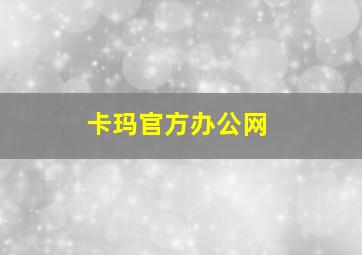 卡玛官方办公网